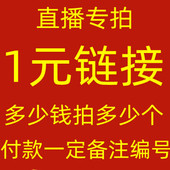 直播专拍

1元链接

多少钱拍多少个

付款一定备注编号